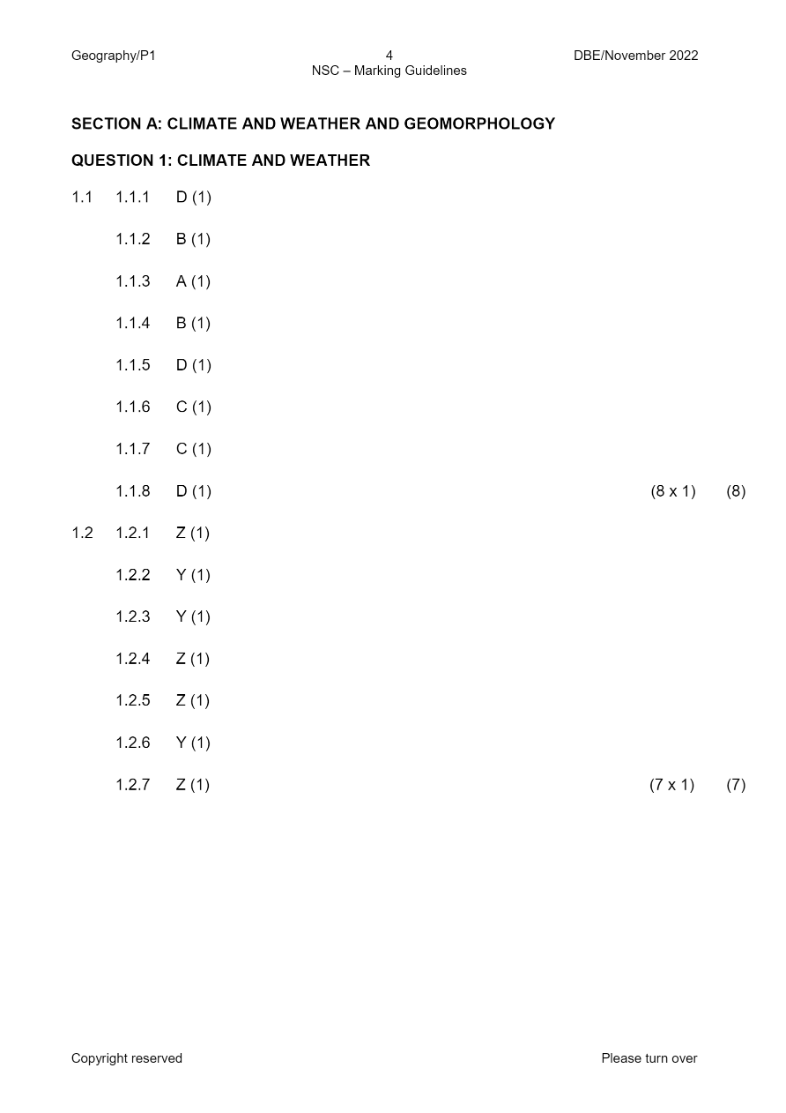 Geography/P1    4    DBE/November 2022
NSC – Marking Guidelines

SECTION A: CLIMATE AND WEATHER AND GEOMORPHOLOGY

QUESTION 1: CLIMATE AND WEATHER

1.1 1.1.1 D (1)

1.1.2 B (1)

1.1.3 A (1)

1.1.4 B (1)

1.1.5 D (1)

1.1.6 C (1)

1.1.7 C (1)

1.1.8 D (1) (8 x 1) (8)

1.2 1.2.1 Z (1)

1.2.2 Y (1)

1.2.3 Y (1)

1.2.4 Z (1)

1.2.5 Z (1)

1.2.6 Y (1)

1.2.7 Z (1) (7 x 1) (7)

Copyright reserved    Please turn over